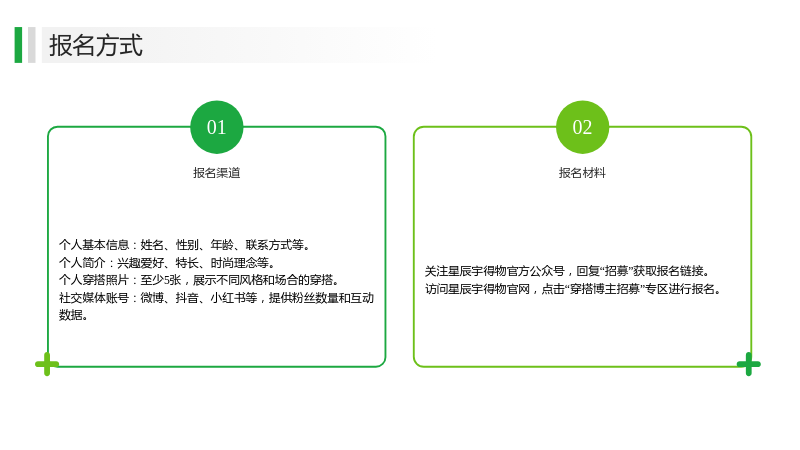 报名方式

01

报名渠道

个人基本信息：姓名、性别、年龄、联系方式等。
个人简介：兴趣爱好、特长、时尚理念等。
个人穿搭照片：至少5张，展示不同风格和场合的穿搭。
社交媒体账号：微博、抖音、小红书等，提供粉丝数量和互动数据。

02

报名材料

关注星辰宇得物官方公众号，回复“招募”获取报名链接。
访问星辰宇得物官网，点击“穿搭博主招募”专区进行报名。